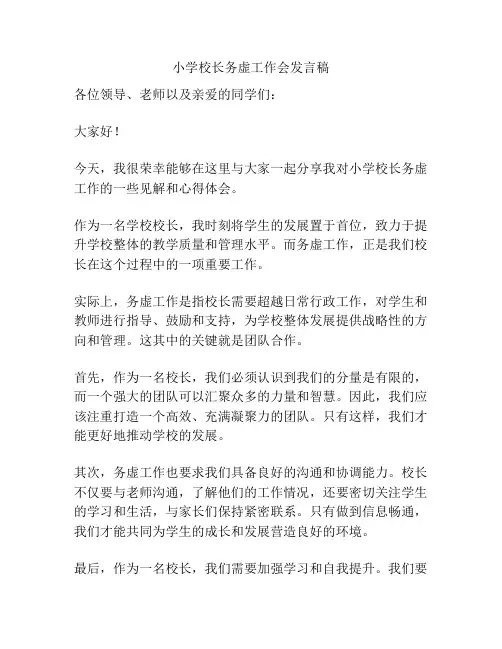 小学校长务虚工作会发言稿

各位领导、老师以及亲爱的同学们：

大家好！

今天，我很荣幸能够在这里与大家一起分享我对小学校长务虚工作的一些见解和心得体会。

作为一名学校校长，我时刻将学生的发展置于首位，致力于提升学校整体的教学质量和管理水平。而务虚工作，正是我们校长在这个过程中的一项重要工作。

实际上，务虚工作是指校长需要超越日常行政工作，对学生和教师进行指导、鼓励和支持，为学校整体发展提供战略性的方向和管理。这其中的关键就是团队合作。

首先，作为一名校长，我们必须认识到我们的分量是有限的，而一个强大的团队可以汇聚众多的力量和智慧。因此，我们应该注重打造一个高效、充满凝聚力的团队。只有这样，我们才能更好地推动学校的发展。

其次，务虚工作也要求我们具备良好的沟通和协调能力。校长不仅要与老师沟通，了解他们的工作情况，还要密切关注学生的学习和生活，与家长们保持紧密联系。只有做到信息畅通，我们才能共同为学生的成长和发展营造良好的环境。

最后，作为一名校长，我们需要加强学习和自我提升。我们要